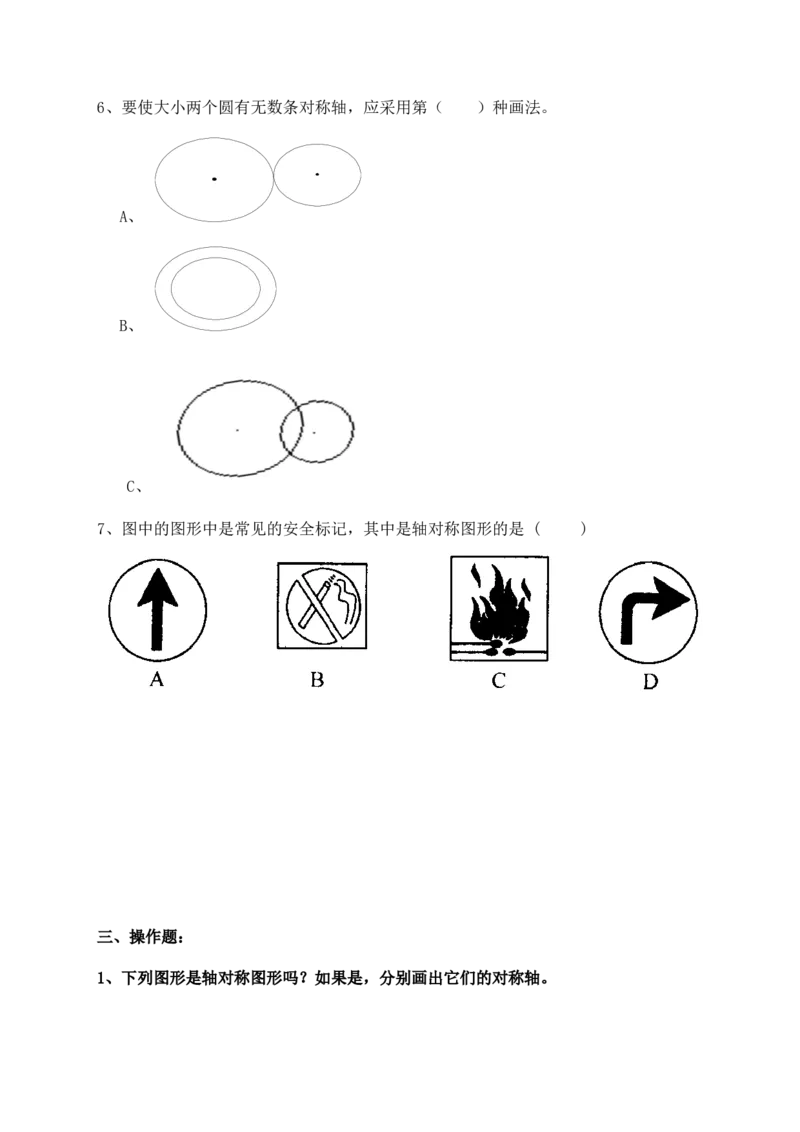 6、要使大小两个圆有无数条对称轴，应采用第（　　）种画法。

A、

B、

C、

7、图中的图形中是常见的安全标记，其中是轴对称图形的是（　　）

A　　B　　C　　D

三、操作题：

1、下列图形是轴对称图形吗？如果是，分别画出它们的对称轴。